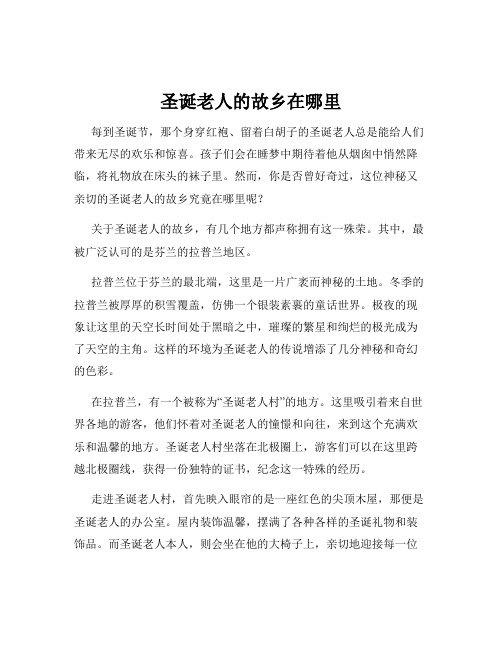 圣诞老人的故乡在哪里

每到圣诞节，那个身穿红袍、留着白胡子的圣诞老人总是能给人们带来无尽的欢乐和惊喜。孩子们会在睡梦中期待着他从烟囱中悄然降临，将礼物放在床头的袜子里。然而，你是否曾好奇过，这位神秘又亲切的圣诞老人的故乡究竟在哪里呢？

关于圣诞老人的故乡，有几个地方都声称拥有这一殊荣。其中，最被广泛认可的是芬兰的拉普兰地区。

拉普兰位于芬兰的最北端，这里是一片广袤而神秘的土地。冬季的拉普兰被厚厚的积雪覆盖，仿佛一个银装素裹的童话世界。极夜的现象让这里的天空长时间处于黑暗之中，璀璨的繁星和绚烂的极光成为了天空的主角。这样的环境为圣诞老人的传说增添了几分神秘和奇幻的色彩。

在拉普兰，有一个被称为“圣诞老人村”的地方。这里吸引着来自世界各地的游客，他们怀着对圣诞老人的憧憬和向往，来到这个充满欢乐和温馨的地方。圣诞老人村坐落在北极圈上，游客们可以在这里跨越北极圈线，获得一份独特的证书，纪念这一特殊的经历。

走进圣诞老人村，首先映入眼帘的是一座红色的尖顶木屋，那便是圣诞老人的办公室。屋内装饰温馨，摆满了各种各样的圣诞礼物和装饰品。而圣诞老人本人，则会坐在他的大椅子上，亲切地迎接每一位